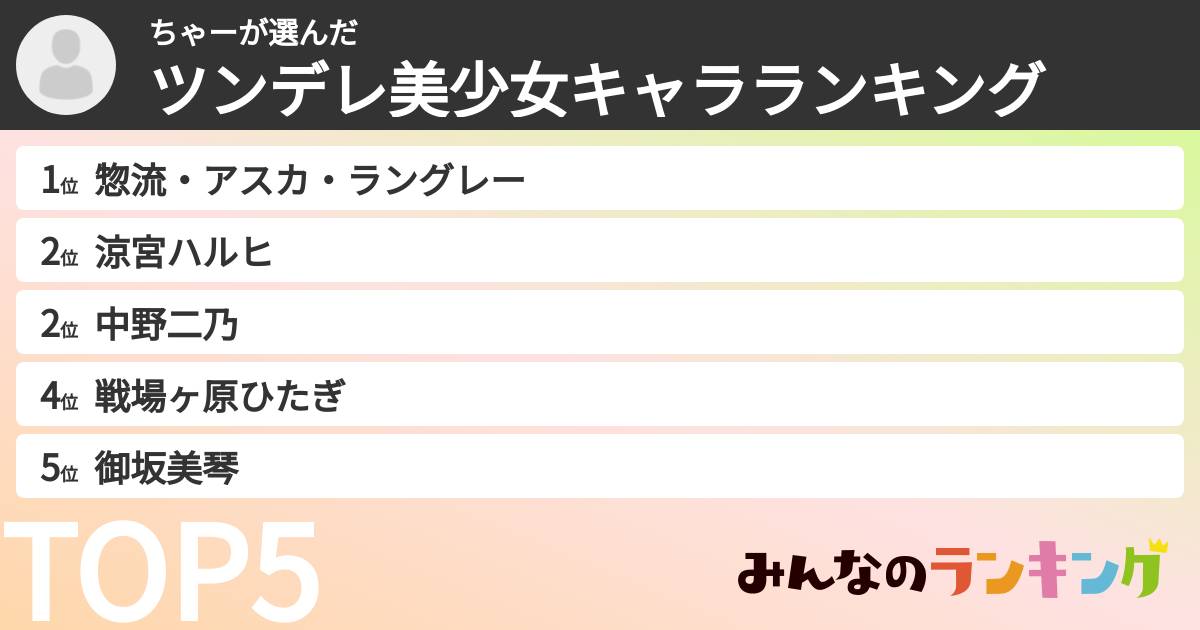 ちゃーが選んだ
ツンデレ美少女キャラランキング

1位 惣流・アスカ・ラングレー
2位 涼宮ハルヒ
2位 中野二乃
4位 戦場ヶ原ひたぎ
5位 御坂美琴

TOP5

みんなのランキング